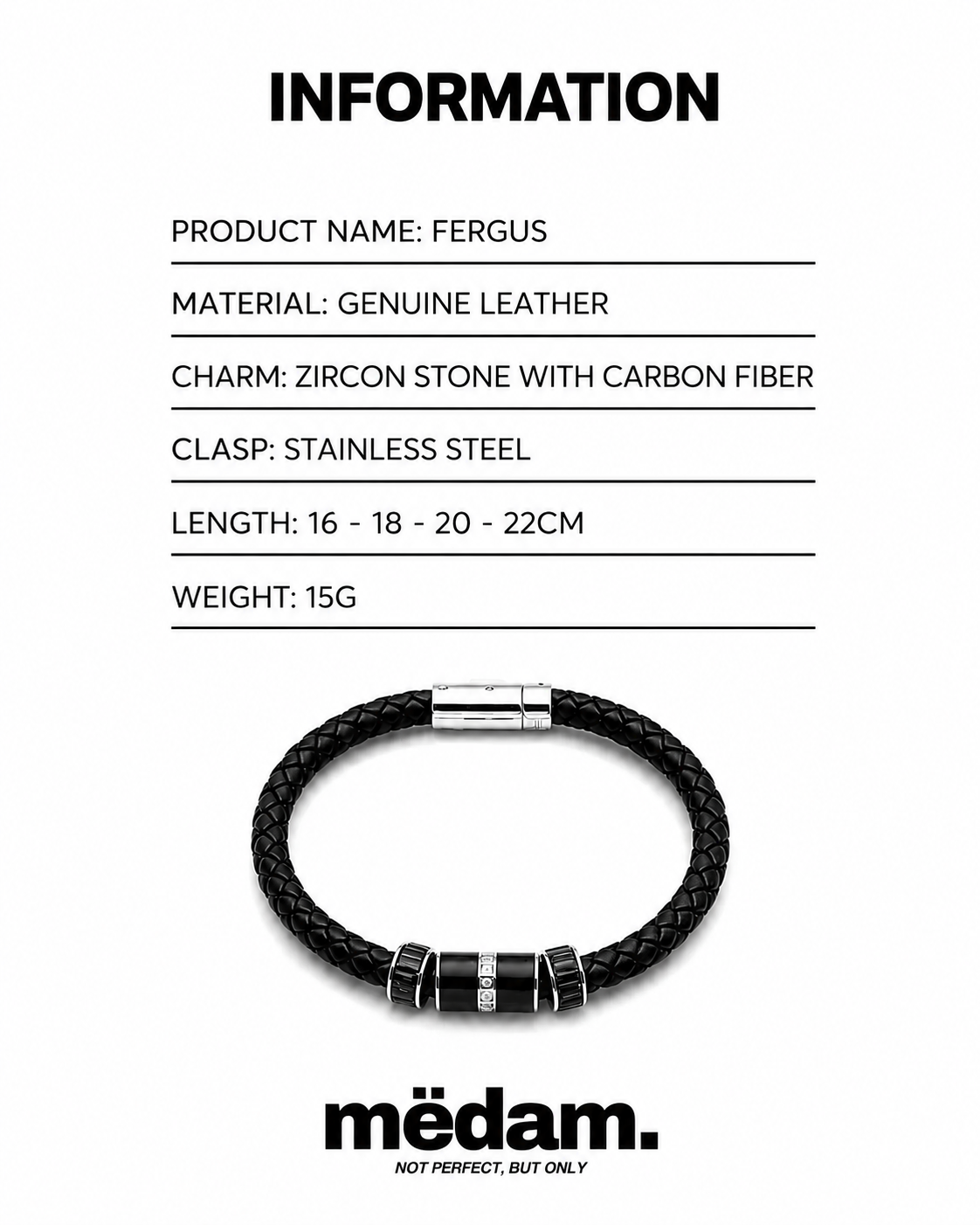 INFORMATION

PRODUCT NAME: FERGUS

MATERIAL: GENUINE LEATHER

CHARM: ZIRCON STONE WITH CARBON FIBER

CLASP: STAINLESS STEEL

LENGTH: 16 - 18 - 20 - 22CM

WEIGHT: 15G

mëdam.

NOT PERFECT, BUT ONLY